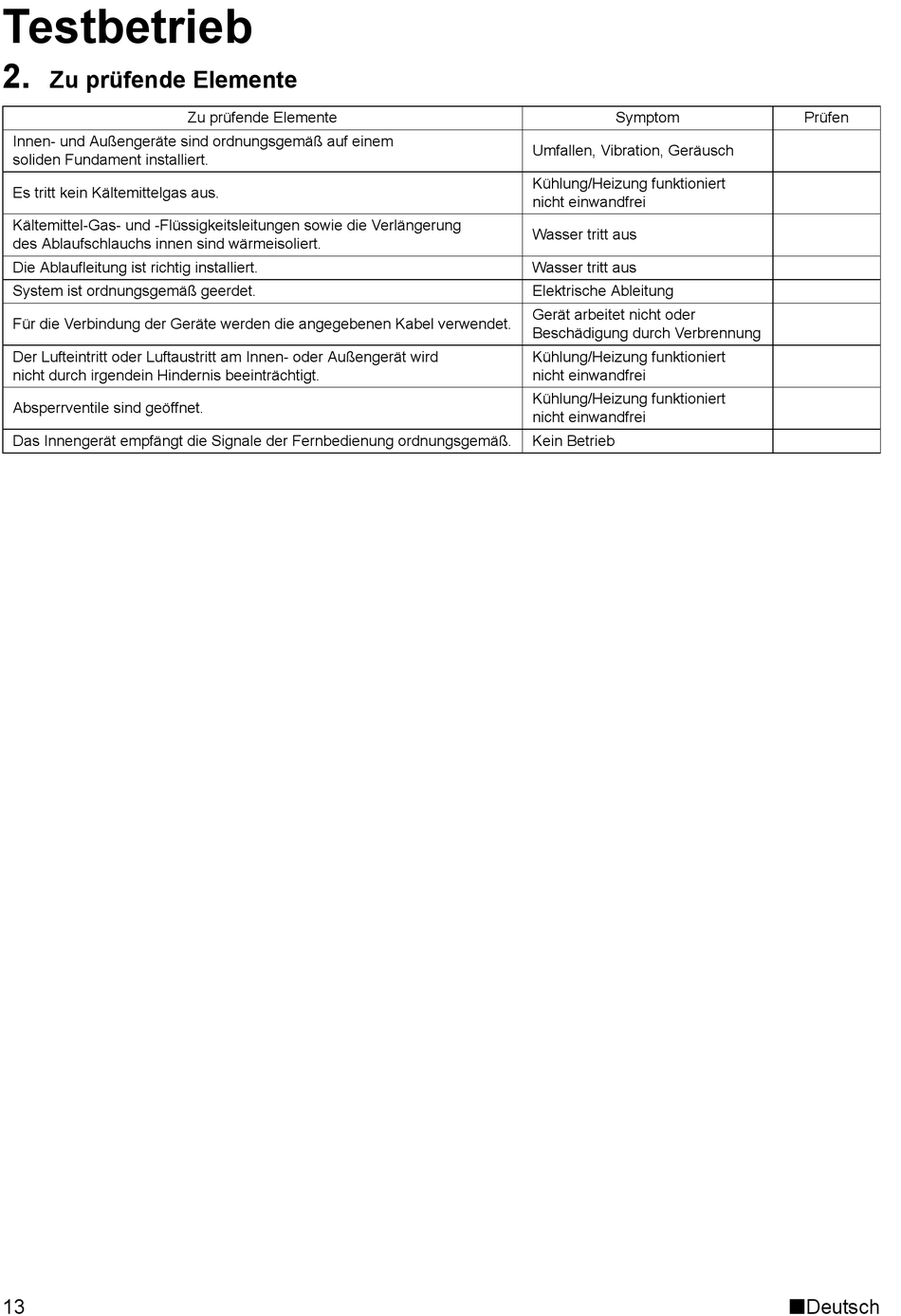 Testbetrieb

2. Zu prüfende Elemente

| Zu prüfende Elemente | Symptom | Prüfen |
|---|---|---|
| Innen- und Außengeräte sind ordnungsgemäß auf einem soliden Fundament installiert. | Umfallen, Vibration, Geräusch | |
| Es tritt kein Kältemittelgas aus. | Kühlung/Heizung funktioniert nicht einwandfrei | |
| Kältemittel-Gas- und -Flüssigkeitsleitungen sowie die Verlängerung des Ablaufschlauchs innen sind wärmeisoliert. | Wasser tritt aus | |
| Die Ablaufleitung ist richtig installiert. | Wasser tritt aus | |
| System ist ordnungsgemäß geerdet. | Elektrische Ableitung | |
| Für die Verbindung der Geräte werden die angegebenen Kabel verwendet. | Gerät arbeitet nicht oder Beschädigung durch Verbrennung | |
| Der Lufteintritt oder Luftaustritt am Innen- oder Außengerät wird nicht durch irgendein Hindernis beeinträchtigt. | Kühlung/Heizung funktioniert nicht einwandfrei | |
| Absperrventile sind geöffnet. | Kühlung/Heizung funktioniert nicht einwandfrei | |
| Das Innengerät empfängt die Signale der Fernbedienung ordnungsgemäß. | Kein Betrieb | |

13

■Deutsch